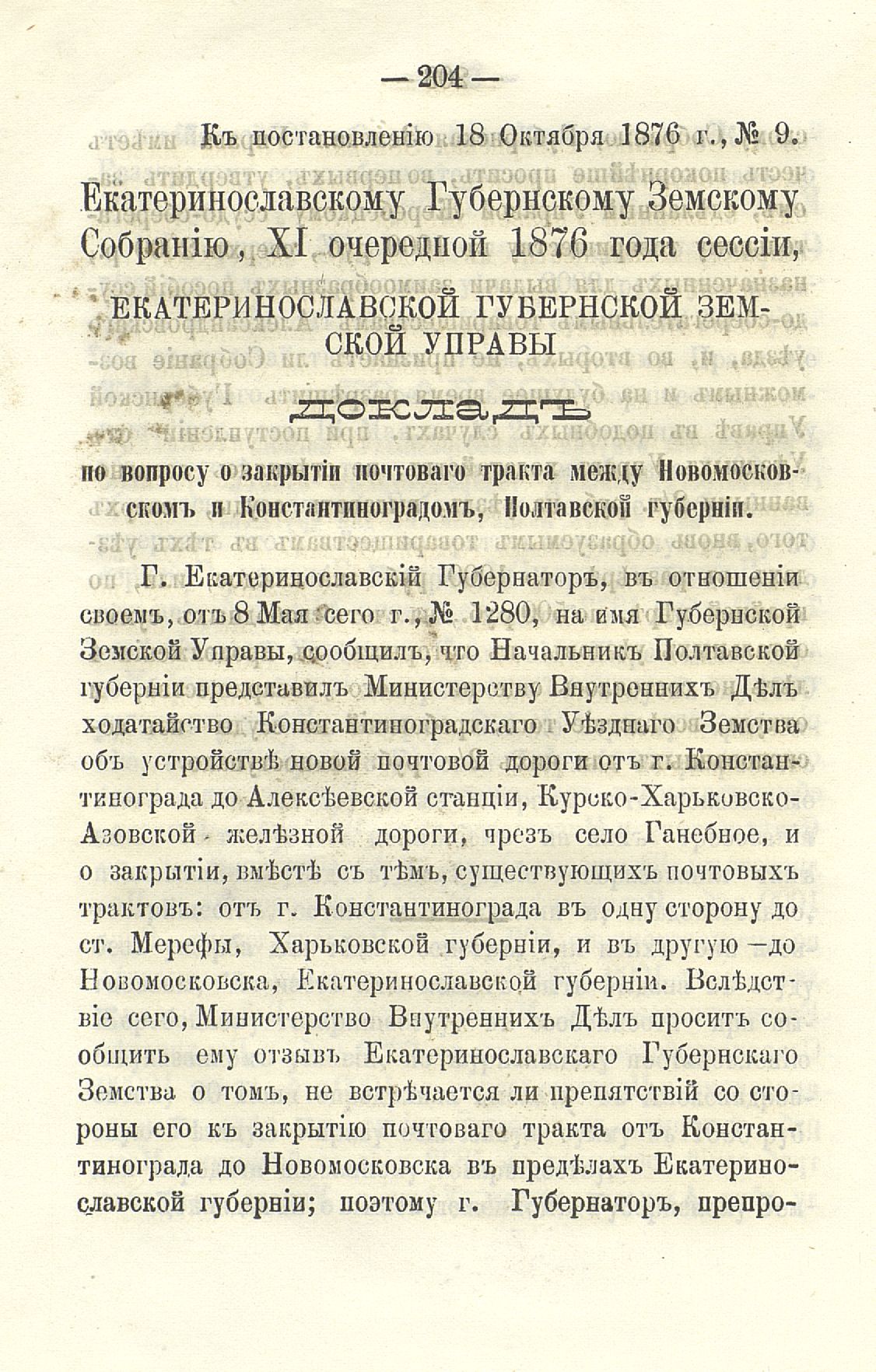 — 204 —

Къ постановленію 18 Октября 1876 г., № 9.

Екатеринославскому Губернскому Земскому Собранію, XI очередной 1876 года сессіи,

ЕКАТЕРИНОСЛАВСКОЙ ГУБЕРНСКОЙ ЗЕМСКОЙ УПРАВЫ

ДОКЛАДЪ

по вопросу о закрытіи почтоваго тракта между Новомосковскомъ и Константиноградомъ, Полтавской губерніи.

Г. Екатеринославскій Губернаторъ, въ отношеніи своемъ, отъ 8 Мая сего г., № 1280, на имя Губернской Земской Управы, сообщилъ, что Начальникъ Полтавской губерніи представилъ Министерству Внутреннихъ Дѣлъ ходатайство Константиноградскаго Уѣзднаго Земства объ устройствѣ новой почтовой дороги отъ г. Константинограда до Алексѣевской станціи, Курско-Харьковско-Азовской желѣзной дороги, чрезъ село Ганебное, и о закрытіи, вмѣстѣ съ тѣмъ, существующихъ почтовыхъ трактовъ: отъ г. Константинограда въ одну сторону до ст. Мерефы, Харьковской губерніи, и въ другую —до Новомосковска, Екатеринославской губерніи. Вслѣдствіе сего, Министерство Внутреннихъ Дѣлъ проситъ сообщить ему отзывъ Екатеринославскаго Губернскаго Земства о томъ, не встрѣчается ли препятствій со стороны его къ закрытію почтоваго тракта отъ Константинограда до Новомосковска въ предѣлахъ Екатеринославской губерніи; поэтому г. Губернаторъ, препро-